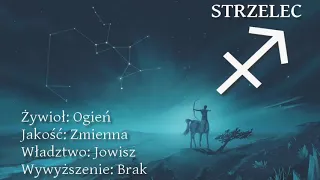 STRZELEC

Żywioł: Ogień
Jakość: Zmienna
Władztwo: Jowisz
Wywyższenie: Brak